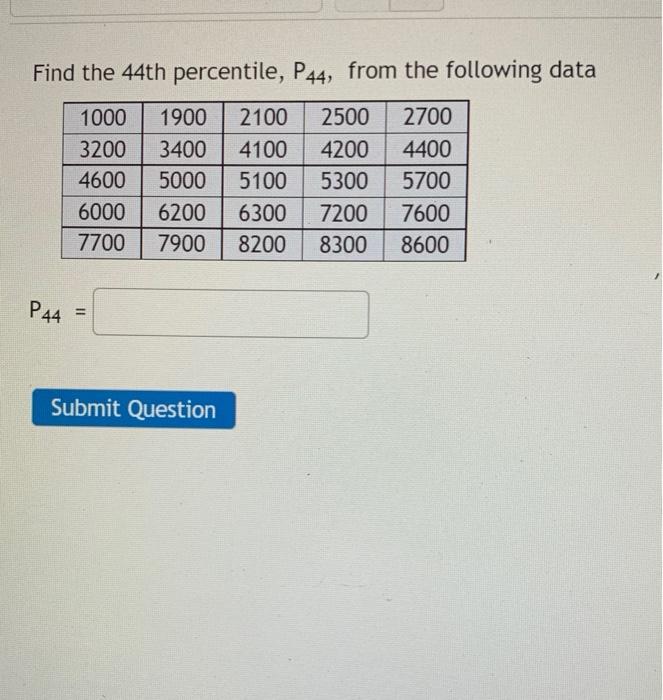 Find the 44th percentile, $P_{44}$, from the following data

| 1000 | 1900 | 2100 | 2500 | 2700 |
|---|---|---|---|---|
| 3200 | 3400 | 4100 | 4200 | 4400 |
| 4600 | 5000 | 5100 | 5300 | 5700 |
| 6000 | 6200 | 6300 | 7200 | 7600 |
| 7700 | 7900 | 8200 | 8300 | 8600 |

$P_{44}$ =

Submit Question